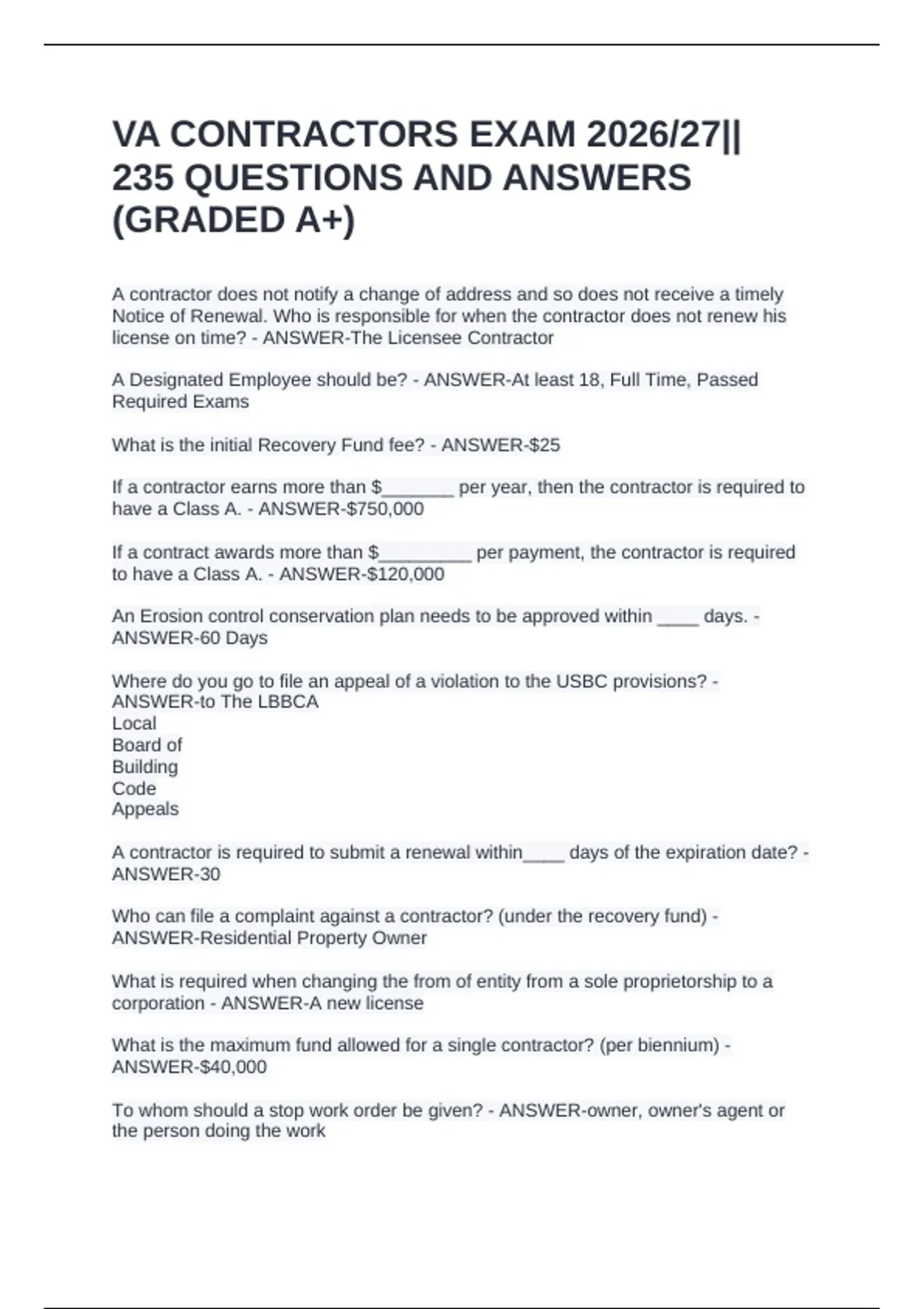 VA CONTRACTORS EXAM 2026/27|| 235 QUESTIONS AND ANSWERS (GRADED A+)

A contractor does not notify a change of address and so does not receive a timely Notice of Renewal. Who is responsible for when the contractor does not renew his license on time? - ANSWER-The Licensee Contractor

A Designated Employee should be? - ANSWER-At least 18, Full Time, Passed Required Exams

What is the initial Recovery Fund fee? - ANSWER-$25

If a contractor earns more than $_______ per year, then the contractor is required to have a Class A. - ANSWER-$750,000

If a contract awards more than $_________ per payment, the contractor is required to have a Class A. - ANSWER-$120,000

An Erosion control conservation plan needs to be approved within ____ days. - ANSWER-60 Days

Where do you go to file an appeal of a violation to the USBC provisions? - ANSWER-to The LBBCA
Local
Board of
Building
Code
Appeals

A contractor is required to submit a renewal within____ days of the expiration date? - ANSWER-30

Who can file a complaint against a contractor? (under the recovery fund) - ANSWER-Residential Property Owner

What is required when changing the from of entity from a sole proprietorship to a corporation - ANSWER-A new license

What is the maximum fund allowed for a single contractor? (per biennium) - ANSWER-$40,000

To whom should a stop work order be given? - ANSWER-owner, owner's agent or the person doing the work